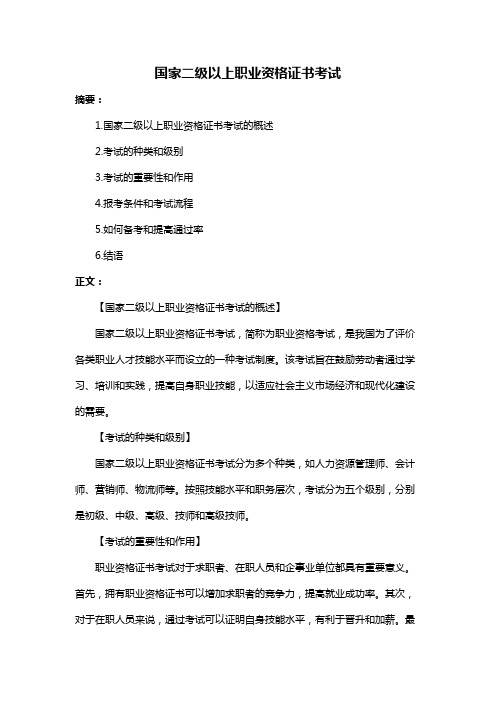 国家二级以上职业资格证书考试

摘要：

1.国家二级以上职业资格证书考试的概述

2.考试的种类和级别

3.考试的重要性和作用

4.报考条件和考试流程

5.如何备考和提高通过率

6.结语

正文：

【国家二级以上职业资格证书考试的概述】

国家二级以上职业资格证书考试，简称为职业资格考试，是我国为了评价各类职业人才技能水平而设立的一种考试制度。该考试旨在鼓励劳动者通过学习、培训和实践，提高自身职业技能，以适应社会主义市场经济和现代化建设的需要。

【考试的种类和级别】

国家二级以上职业资格证书考试分为多个种类，如人力资源管理师、会计师、营销师、物流师等。按照技能水平和职务层次，考试分为五个级别，分别是初级、中级、高级、技师和高级技师。

【考试的重要性和作用】

职业资格证书考试对于求职者、在职人员和企事业单位都具有重要意义。首先，拥有职业资格证书可以增加求职者的竞争力，提高就业成功率。其次，对于在职人员来说，通过考试可以证明自身技能水平，有利于晋升和加薪。最